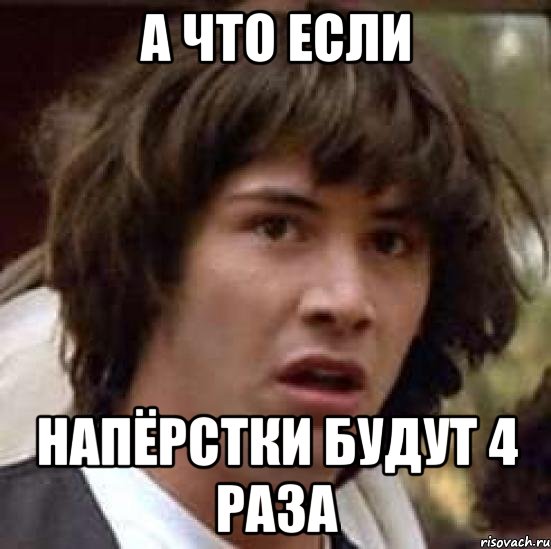 А ЧТО ЕСЛИ

НАПЁРСТКИ БУДУТ 4 РАЗА

risovach.ru